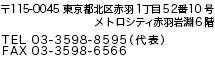 〒115-0045 東京都北区赤羽1丁目52番10号
メトロシティ赤羽岩淵6階

TEL 03-3598-8595（代表）
FAX 03-3598-6566